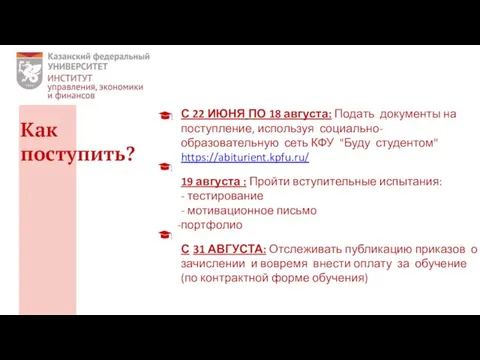 Казанский федеральный
УНИВЕРСИТЕТ
ИНСТИТУТ
управления, экономики
и финансов

Как поступить?

С 22 ИЮНЯ ПО 18 августа: Подать документы на поступление, используя социально-образовательную сеть КФУ "Буду студентом" https://abiturient.kpfu.ru/

19 августа : Пройти вступительные испытания:
- тестирование
- мотивационное письмо
-портфолио

С 31 АВГУСТА: Отслеживать публикацию приказов о зачислении и вовремя внести оплату за обучение (по контрактной форме обучения)